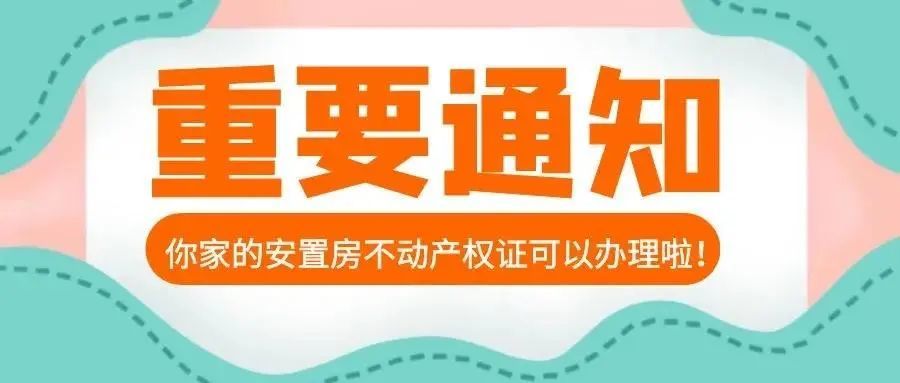 重要通知

你家的安置房不动产权证可以办理啦！